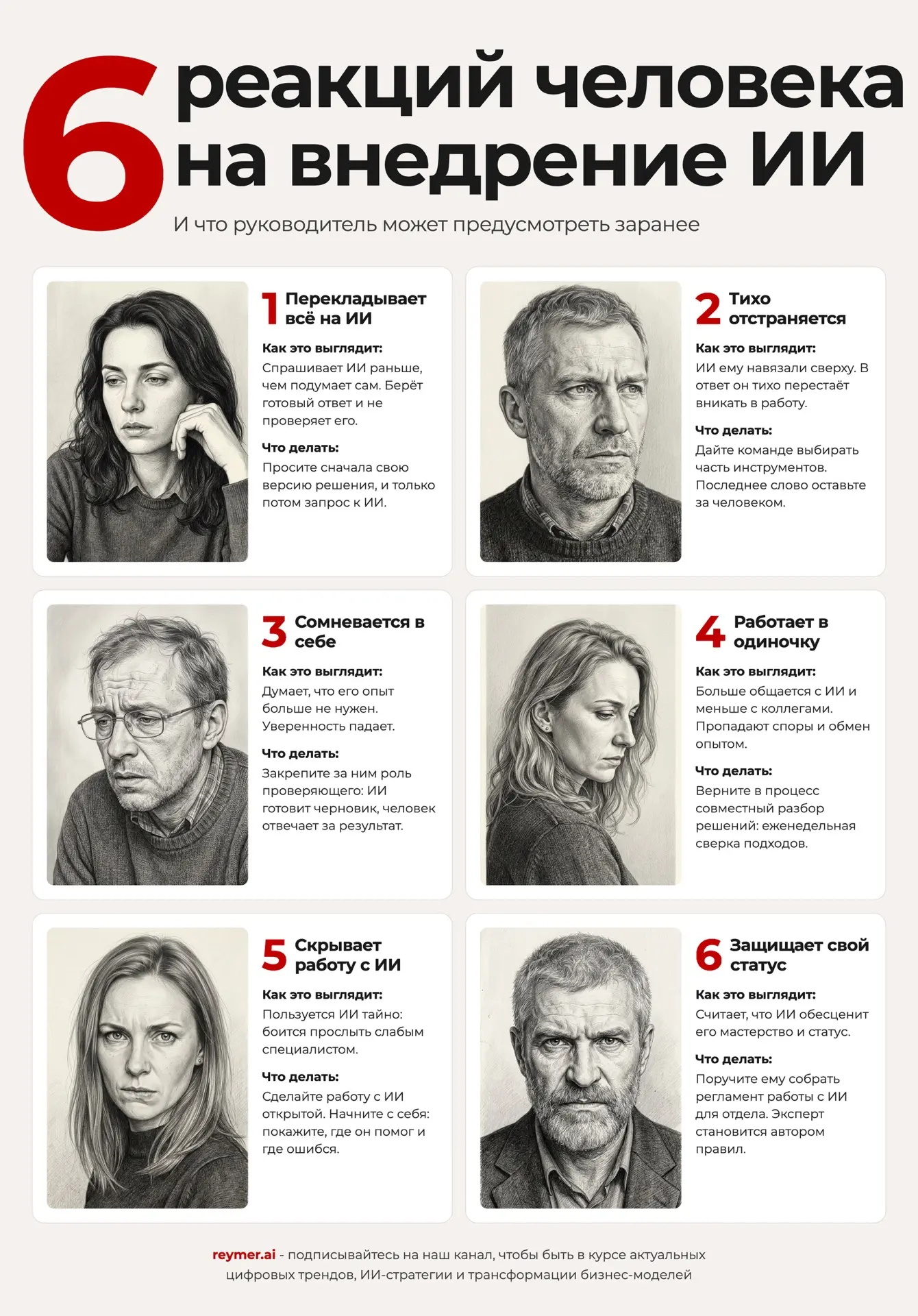 6 реакций человека на внедрение ИИ

И что руководитель может предусмотреть заранее

1 Перекладывает всё на ИИ

Как это выглядит:
Спрашивает ИИ раньше, чем подумает сам. Берёт готовый ответ и не проверяет его.

Что делать:
Просите сначала свою версию решения, и только потом запрос к ИИ.

2 Тихо отстраняется

Как это выглядит:
ИИ ему навязали сверху. В ответ он тихо перестаёт вникать в работу.

Что делать:
Дайте команде выбирать часть инструментов. Последнее слово оставьте за человеком.

3 Сомневается в себе

Как это выглядит:
Думает, что его опыт больше не нужен. Уверенность падает.

Что делать:
Закрепите за ним роль проверяющего: ИИ готовит черновик, человек отвечает за результат.

4 Работает в одиночку

Как это выглядит:
Больше общается с ИИ и меньше с коллегами. Пропадают споры и обмен опытом.

Что делать:
Верните в процесс совместный разбор решений: еженедельная сверка подходов.

5 Скрывает работу с ИИ

Как это выглядит:
Пользуется ИИ тайно: боится прослыть слабым специалистом.

Что делать:
Сделайте работу с ИИ открытой. Начните с себя: покажите, где он помог и где ошибся.

6 Защищает свой статус

Как это выглядит:
Считает, что ИИ обесценит его мастерство и статус.

Что делать:
Поручите ему собрать регламент работы с ИИ для отдела. Эксперт становится автором правил.

reymer.ai - подписывайтесь на наш канал, чтобы быть в курсе актуальных цифровых трендов, ИИ-стратегии и трансформации бизнес-моделей